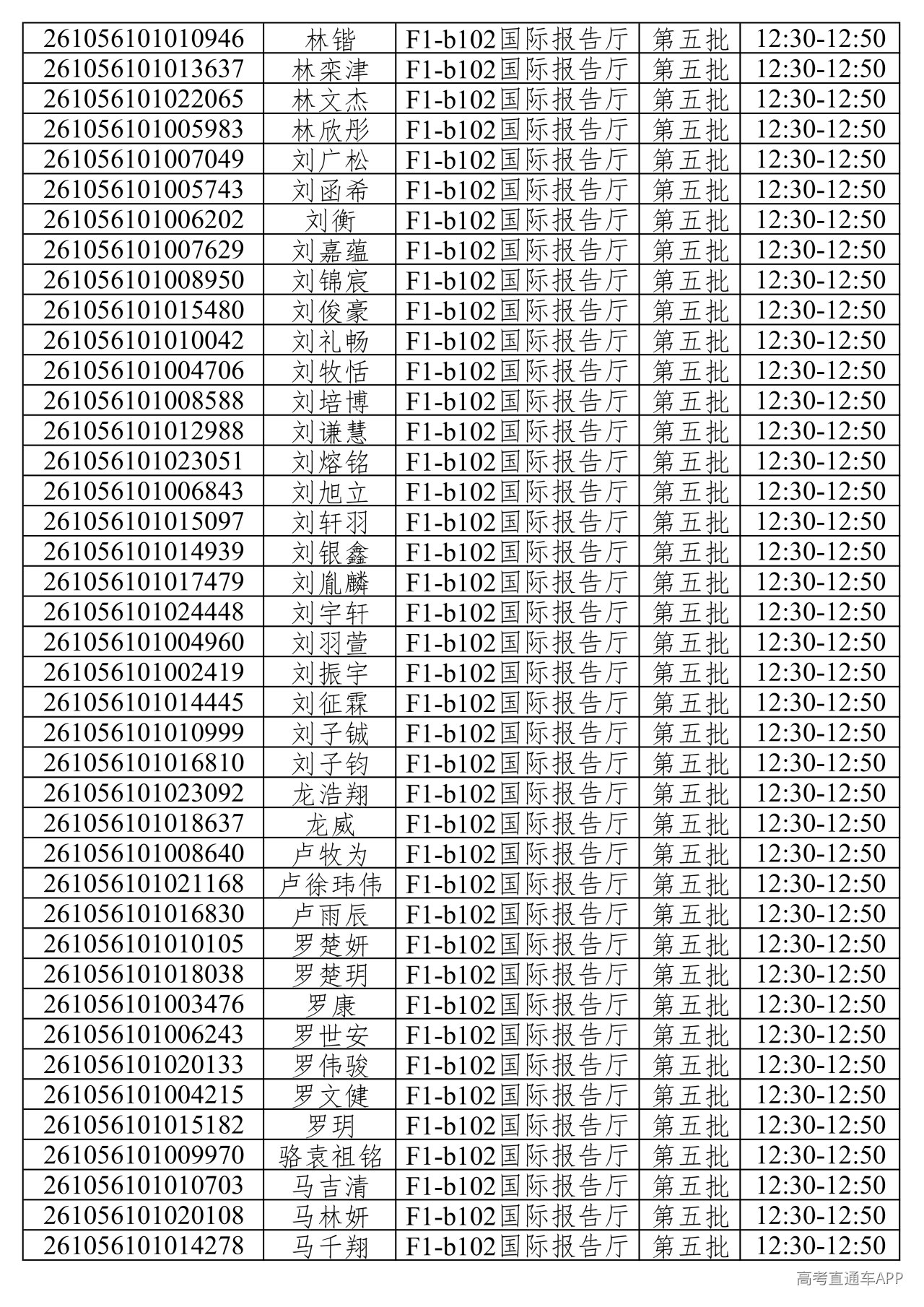 | 261056101010946 | 林锴 | F1-b102国际报告厅 | 第五批 | 12:30-12:50 |
|---|---|---|---|---|
| 261056101013637 | 林栾津 | F1-b102国际报告厅 | 第五批 | 12:30-12:50 |
| 261056101022065 | 林文杰 | F1-b102国际报告厅 | 第五批 | 12:30-12:50 |
| 261056101005983 | 林欣彤 | F1-b102国际报告厅 | 第五批 | 12:30-12:50 |
| 261056101007049 | 刘广松 | F1-b102国际报告厅 | 第五批 | 12:30-12:50 |
| 261056101005743 | 刘函希 | F1-b102国际报告厅 | 第五批 | 12:30-12:50 |
| 261056101006202 | 刘衡 | F1-b102国际报告厅 | 第五批 | 12:30-12:50 |
| 261056101007629 | 刘嘉蕴 | F1-b102国际报告厅 | 第五批 | 12:30-12:50 |
| 261056101008950 | 刘锦宸 | F1-b102国际报告厅 | 第五批 | 12:30-12:50 |
| 261056101015480 | 刘俊豪 | F1-b102国际报告厅 | 第五批 | 12:30-12:50 |
| 261056101010042 | 刘礼畅 | F1-b102国际报告厅 | 第五批 | 12:30-12:50 |
| 261056101004706 | 刘牧恬 | F1-b102国际报告厅 | 第五批 | 12:30-12:50 |
| 261056101008588 | 刘培博 | F1-b102国际报告厅 | 第五批 | 12:30-12:50 |
| 261056101012988 | 刘谦慧 | F1-b102国际报告厅 | 第五批 | 12:30-12:50 |
| 261056101023051 | 刘熔铭 | F1-b102国际报告厅 | 第五批 | 12:30-12:50 |
| 261056101006843 | 刘旭立 | F1-b102国际报告厅 | 第五批 | 12:30-12:50 |
| 261056101015097 | 刘轩羽 | F1-b102国际报告厅 | 第五批 | 12:30-12:50 |
| 261056101014939 | 刘银鑫 | F1-b102国际报告厅 | 第五批 | 12:30-12:50 |
| 261056101017479 | 刘胤麟 | F1-b102国际报告厅 | 第五批 | 12:30-12:50 |
| 261056101024448 | 刘宇轩 | F1-b102国际报告厅 | 第五批 | 12:30-12:50 |
| 261056101004960 | 刘羽萱 | F1-b102国际报告厅 | 第五批 | 12:30-12:50 |
| 261056101002419 | 刘振宇 | F1-b102国际报告厅 | 第五批 | 12:30-12:50 |
| 261056101014445 | 刘征霖 | F1-b102国际报告厅 | 第五批 | 12:30-12:50 |
| 261056101010999 | 刘子铖 | F1-b102国际报告厅 | 第五批 | 12:30-12:50 |
| 261056101016810 | 刘子钧 | F1-b102国际报告厅 | 第五批 | 12:30-12:50 |
| 261056101023092 | 龙浩翔 | F1-b102国际报告厅 | 第五批 | 12:30-12:50 |
| 261056101018637 | 龙威 | F1-b102国际报告厅 | 第五批 | 12:30-12:50 |
| 261056101008640 | 卢牧为 | F1-b102国际报告厅 | 第五批 | 12:30-12:50 |
| 261056101021168 | 卢徐玮伟 | F1-b102国际报告厅 | 第五批 | 12:30-12:50 |
| 261056101016830 | 卢雨辰 | F1-b102国际报告厅 | 第五批 | 12:30-12:50 |
| 261056101010105 | 罗楚妍 | F1-b102国际报告厅 | 第五批 | 12:30-12:50 |
| 261056101018038 | 罗楚玥 | F1-b102国际报告厅 | 第五批 | 12:30-12:50 |
| 261056101003476 | 罗康 | F1-b102国际报告厅 | 第五批 | 12:30-12:50 |
| 261056101006243 | 罗世安 | F1-b102国际报告厅 | 第五批 | 12:30-12:50 |
| 261056101020133 | 罗伟骏 | F1-b102国际报告厅 | 第五批 | 12:30-12:50 |
| 261056101004215 | 罗文健 | F1-b102国际报告厅 | 第五批 | 12:30-12:50 |
| 261056101015182 | 罗玥 | F1-b102国际报告厅 | 第五批 | 12:30-12:50 |
| 261056101009970 | 骆袁祖铭 | F1-b102国际报告厅 | 第五批 | 12:30-12:50 |
| 261056101010703 | 马吉清 | F1-b102国际报告厅 | 第五批 | 12:30-12:50 |
| 261056101020108 | 马林妍 | F1-b102国际报告厅 | 第五批 | 12:30-12:50 |
| 261056101014278 | 马千翔 | F1-b102国际报告厅 | 第五批 | 12:30-12:50 |

高考直通车APP